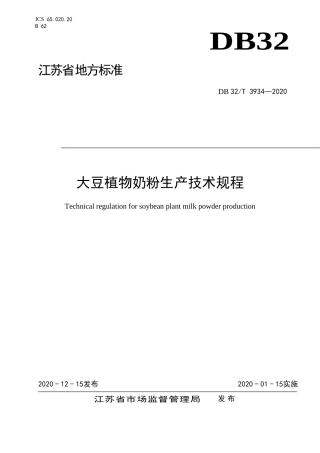 ICS 65.020.20
B 62

DB32

江苏省地方标准

DB 32/T 3934—2020

大豆植物奶粉生产技术规程

Technical regulation for soybean plant milk powder production

2020－12－15发布

2020－01－15实施

江苏省市场监督管理局 发布